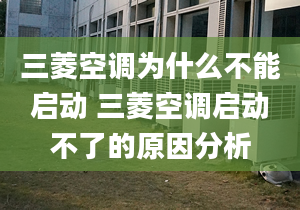 三菱空调为什么不能启动 三菱空调启动不了的原因分析